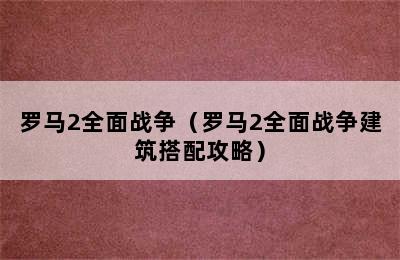 罗马2全面战争（罗马2全面战争建筑搭配攻略）